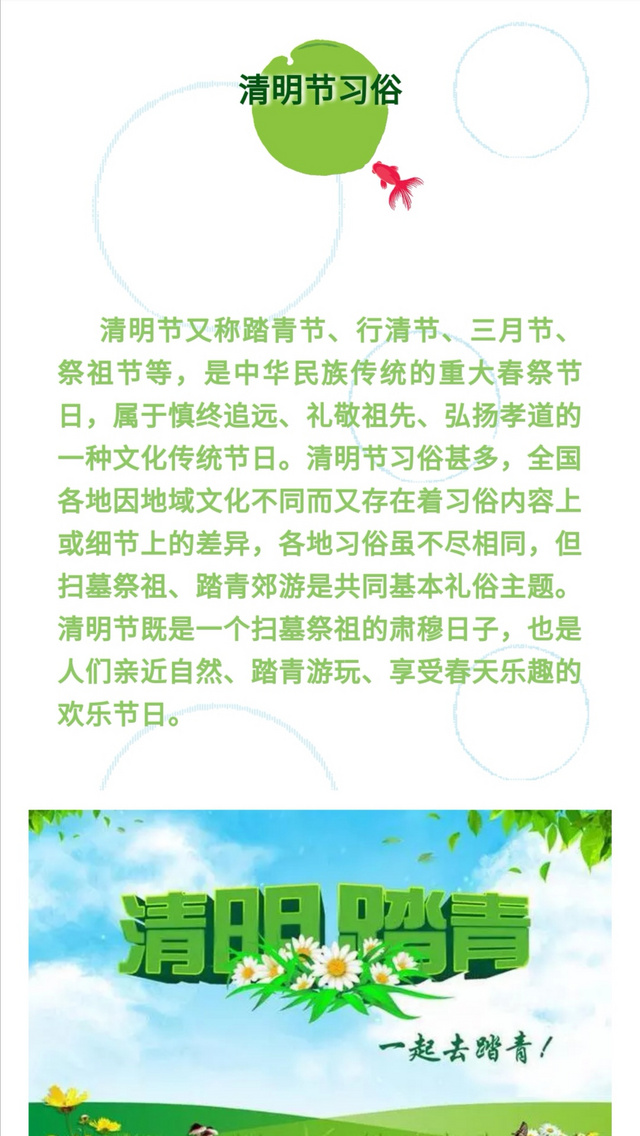 清明节习俗

清明节又称踏青节、行清节、三月节、祭祖节等，是中华民族传统的重大春祭节日，属于慎终追远、礼敬祖先、弘扬孝道的一种文化传统节日。清明节习俗甚多，全国各地因地域文化不同而又存在着习俗内容上或细节上的差异，各地习俗虽不尽相同，但扫墓祭祖、踏青郊游是共同基本礼俗主题。清明节既是一个扫墓祭祖的肃穆日子，也是人们亲近自然、踏青游玩、享受春天乐趣的欢乐节日。

清明踏青

一起去踏青！